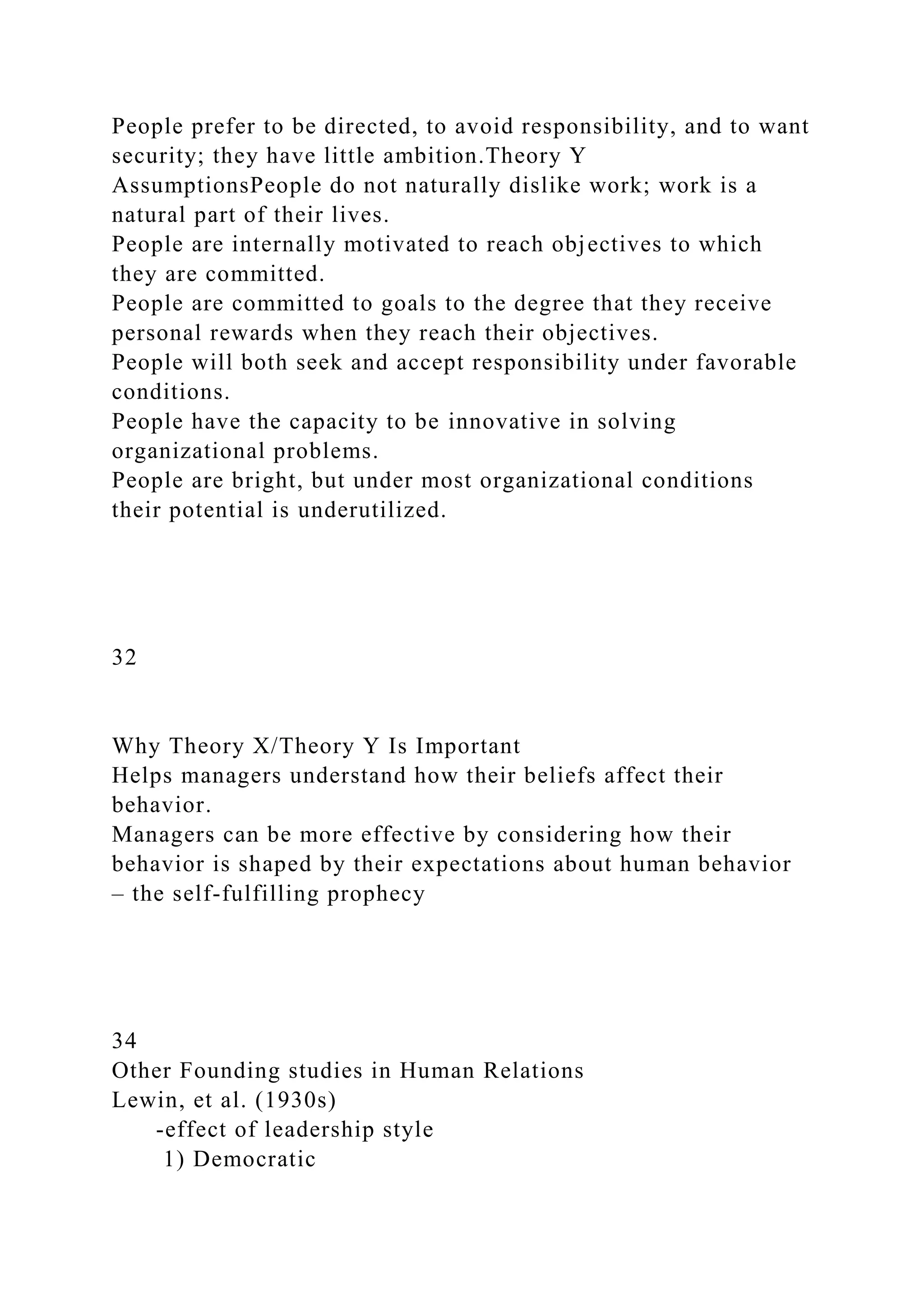 People prefer to be directed, to avoid responsibility, and to want security; they have little ambition.Theory Y AssumptionsPeople do not naturally dislike work; work is a natural part of their lives.
People are internally motivated to reach objectives to which they are committed.
People are committed to goals to the degree that they receive personal rewards when they reach their objectives.
People will both seek and accept responsibility under favorable conditions.
People have the capacity to be innovative in solving organizational problems.
People are bright, but under most organizational conditions their potential is underutilized.

32

Why Theory X/Theory Y Is Important
Helps managers understand how their beliefs affect their behavior.
Managers can be more effective by considering how their behavior is shaped by their expectations about human behavior – the self-fulfilling prophecy

34
Other Founding studies in Human Relations
Lewin, et al. (1930s)
-effect of leadership style
1) Democratic